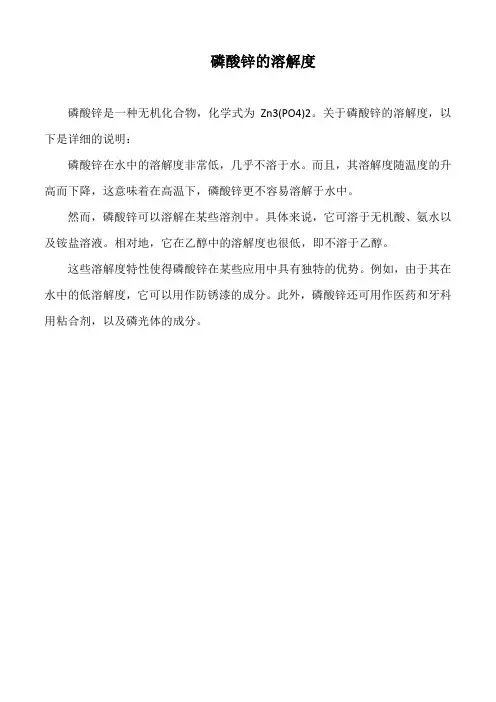 磷酸锌的溶解度

磷酸锌是一种无机化合物，化学式为 Zn3(PO4)2。关于磷酸锌的溶解度，以下是详细的说明：

磷酸锌在水中的溶解度非常低，几乎不溶于水。而且，其溶解度随温度的升高而下降，这意味着在高温下，磷酸锌更不容易溶解于水中。

然而，磷酸锌可以溶解在某些溶剂中。具体来说，它可溶于无机酸、氨水以及铵盐溶液。相对地，它在乙醇中的溶解度也很低，即不溶于乙醇。

这些溶解度特性使得磷酸锌在某些应用中具有独特的优势。例如，由于其在水中的低溶解度，它可以用作防锈漆的成分。此外，磷酸锌还可用作医药和牙科用粘合剂，以及磷光体的成分。